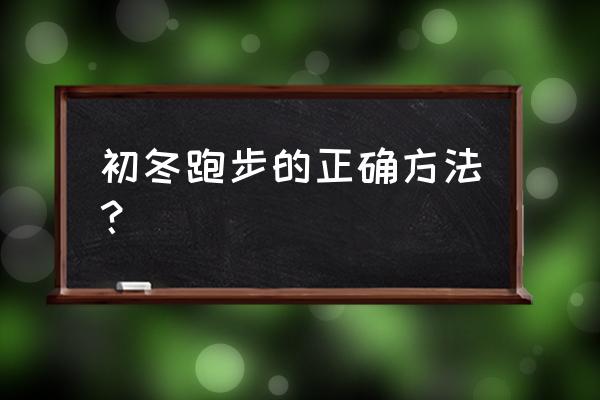 初冬跑步的正确方法？